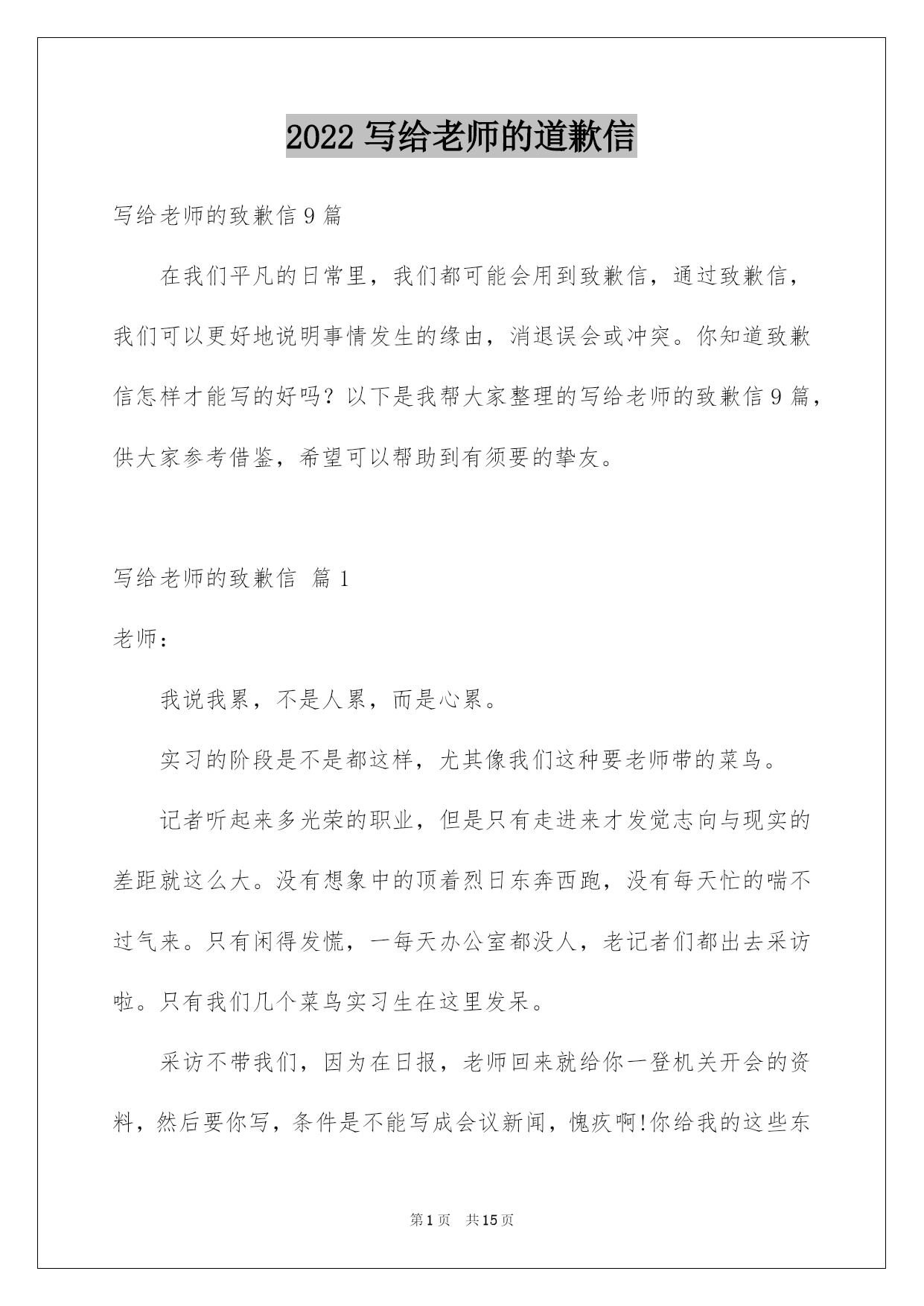 2022 写给老师的道歉信

写给老师的致歉信 9 篇

在我们平凡的日常里，我们都可能会用到致歉信，通过致歉信，我们可以更好地说明事情发生的缘由，消退误会或冲突。你知道致歉信怎样才能写的好吗？以下是我帮大家整理的写给老师的致歉信 9 篇，供大家参考借鉴，希望可以帮助到有须要的挚友。

写给老师的致歉信 篇 1

老师：

我说我累，不是人累，而是心累。

实习的阶段是不是都这样，尤其像我们这种要老师带的菜鸟。

记者听起来多光荣的职业，但是只有走进来才发觉志向与现实的差距就这么大。没有想象中的顶着烈日东奔西跑，没有每天忙的喘不过气来。只有闲得发慌，一每天办公室都没人，老记者们都出去采访啦。只有我们几个菜鸟实习生在这里发呆。

采访不带我们，因为在日报，老师回来就给你一登机关开会的资料，然后要你写，条件是不能写成会议新闻，愧疚啊!你给我的这些东

第 1 页 共 15 页